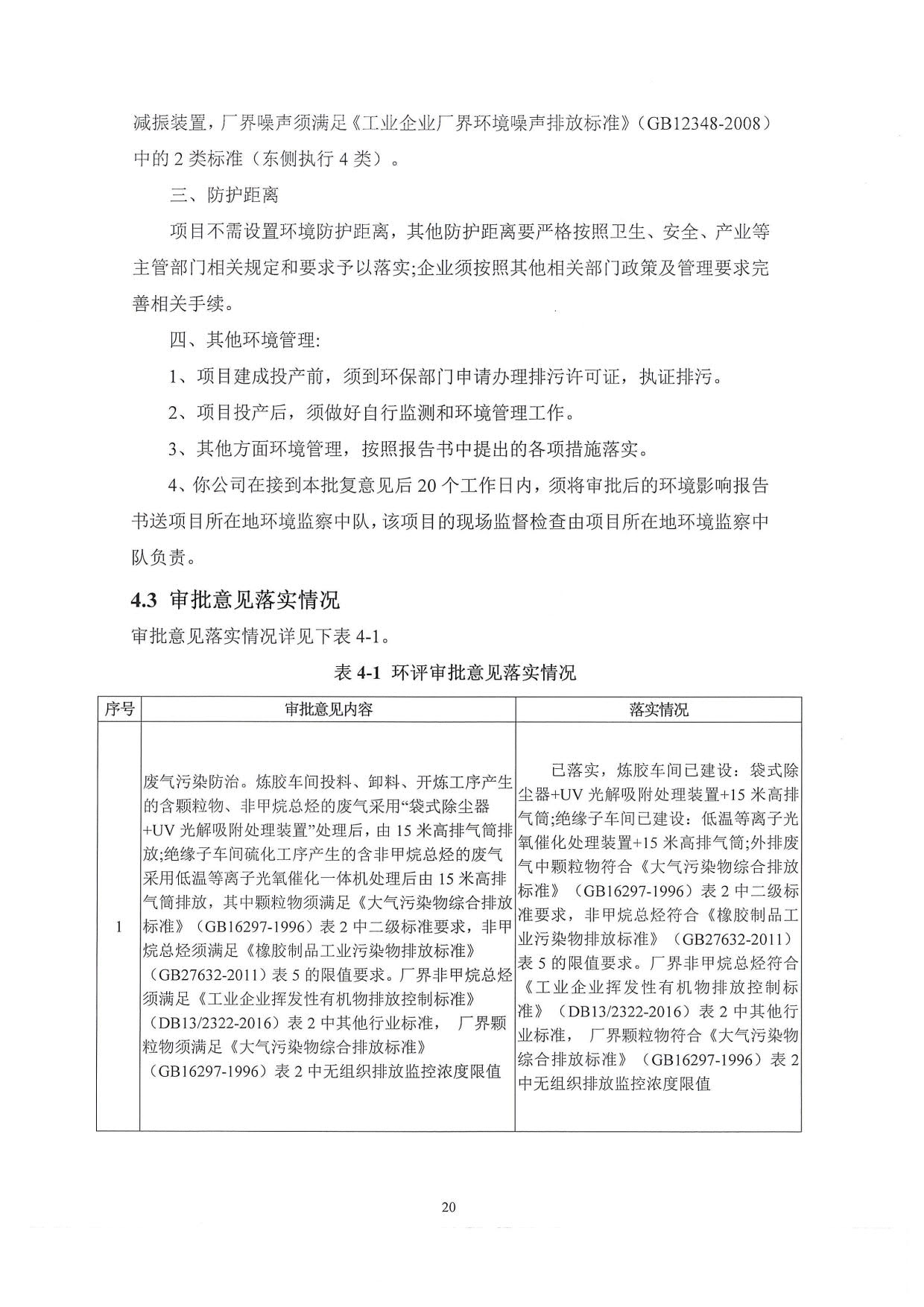 减振装置，厂界噪声须满足《工业企业厂界环境噪声排放标准》（GB12348-2008）中的 2 类标准（东侧执行 4 类）。

三、防护距离

项目不需设置环境防护距离，其他防护距离要严格按照卫生、安全、产业等主管部门相关规定和要求予以落实;企业须按照其他相关部门政策及管理要求完善相关手续。

四、其他环境管理:

1、项目建成投产前，须到环保部门申请办理排污许可证，执证排污。

2、项目投产后，须做好自行监测和环境管理工作。

3、其他方面环境管理，按照报告书中提出的各项措施落实。

4、你公司在接到本批复意见后 20 个工作日内，须将审批后的环境影响报告书送项目所在地环境监察中队，该项目的现场监督检查由项目所在地环境监察中队负责。

4.3 审批意见落实情况

审批意见落实情况详见下表 4-1。

表 4-1 环评审批意见落实情况

| 序号 | 审批意见内容 | 落实情况 |
|---|---|---|
| 1 | 废气污染防治。炼胶车间投料、卸料、开炼工序产生的含颗粒物、非甲烷总烃的废气采用“袋式除尘器+UV 光解吸附处理装置”处理后，由 15 米高排气筒排放;绝缘子车间硫化工序产生的含非甲烷总烃的废气采用低温等离子光氧催化一体机处理后由 15 米高排气筒排放，其中颗粒物须满足《大气污染物综合排放标准》（GB16297-1996）表 2 中二级标准要求，非甲烷总烃须满足《橡胶制品工业污染物排放标准》（GB27632-2011）表 5 的限值要求。厂界非甲烷总烃须满足《工业企业挥发性有机物排放控制标准》（DB13/2322-2016）表 2 中其他行业标准， 厂界颗粒物须满足《大气污染物综合排放标准》（GB16297-1996）表 2 中无组织排放监控浓度限值 | 已落实，炼胶车间已建设：袋式除尘器+UV 光解吸附处理装置+15 米高排气筒;绝缘子车间已建设：低温等离子光氧催化处理装置+15 米高排气筒;外排废气中颗粒物符合《大气污染物综合排放标准》（GB16297-1996）表 2 中二级标准要求，非甲烷总烃符合《橡胶制品工业污染物排放标准》（GB27632-2011）表 5 的限值要求。厂界非甲烷总烃符合《工业企业挥发性有机物排放控制标准》（DB13/2322-2016）表 2 中其他行业标准， 厂界颗粒物符合《大气污染物综合排放标准》（GB16297-1996）表 2 中无组织排放监控浓度限值 |

20